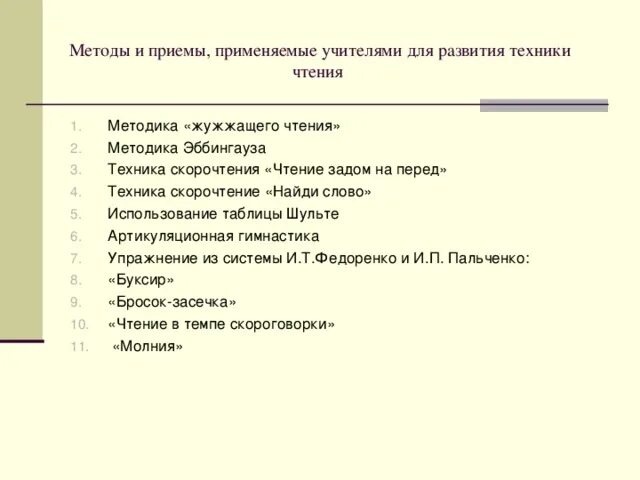 Методы и приемы, применяемые учителями для развития техники чтения

1. Методика «жужжащего чтения»
2. Методика Эббингауза
3. Техника скорочтения «Чтение задом на перед»
4. Техника скорочтение «Найди слово»
5. Использование таблицы Шульте
6. Артикуляционная гимнастика
7. Упражнение из системы И.Т.Федоренко и И.П. Пальченко:
8. «Буксир»
9. «Бросок-засечка»
10. «Чтение в темпе скороговорки»
11. «Молния»